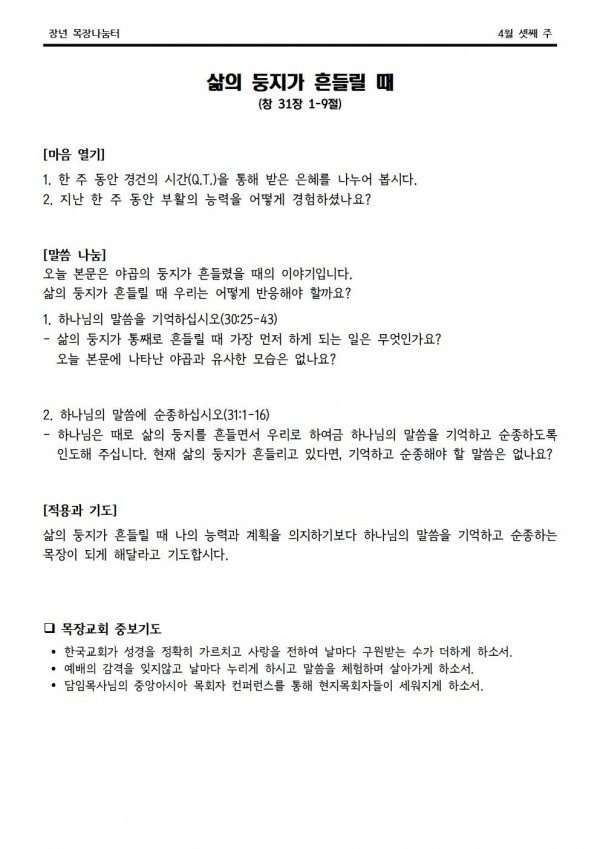 장년 목장나눔터

4월 셋째 주

삶의 둥지가 흔들릴 때
(창 31장 1-9절)

[마음 열기]
1. 한 주 동안 경건의 시간(Q.T.)을 통해 받은 은혜를 나누어 봅시다.
2. 지난 한 주 동안 부활의 능력을 어떻게 경험하셨나요?

[말씀 나눔]
오늘 본문은 야곱의 둥지가 흔들렸을 때의 이야기입니다.
삶의 둥지가 흔들릴 때 우리는 어떻게 반응해야 할까요?

1. 하나님의 말씀을 기억하십시오(30:25-43)
- 삶의 둥지가 통째로 흔들릴 때 가장 먼저 하게 되는 일은 무엇인가요? 오늘 본문에 나타난 야곱과 유사한 모습은 없나요?

2. 하나님의 말씀에 순종하십시오(31:1-16)
- 하나님은 때로 삶의 둥지를 흔들면서 우리로 하여금 하나님의 말씀을 기억하고 순종하도록 인도해 주십니다. 현재 삶의 둥지가 흔들리고 있다면, 기억하고 순종해야 할 말씀은 없나요?

[적용과 기도]
삶의 둥지가 흔들릴 때 나의 능력과 계획을 의지하기보다 하나님의 말씀을 기억하고 순종하는 목장이 되게 해달라고 기도합시다.

❑ 목장교회 중보기도
• 한국교회가 성경을 정확히 가르치고 사랑을 전하여 날마다 구원받는 수가 더하게 하소서.
• 예배의 감격을 잊지않고 날마다 누리게 하시고 말씀을 체험하며 살아가게 하소서.
• 담임목사님의 중앙아시아 목회자 컨퍼런스를 통해 현지목회자들이 세워지게 하소서.